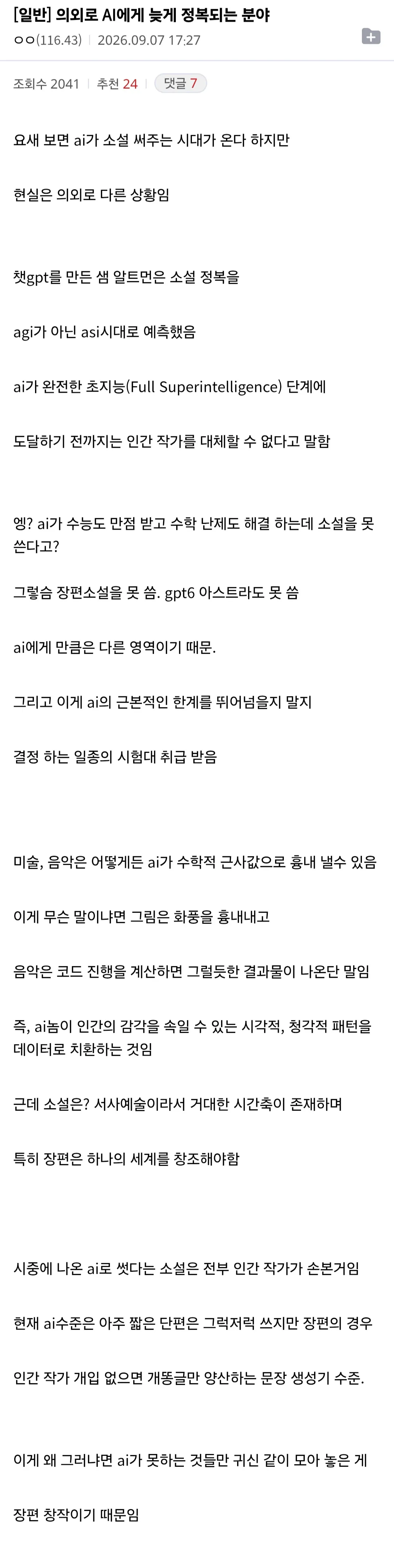 [일반] 의외로 AI에게 늦게 정복되는 분야

ㅇㅇ(116.43) | 2026.09.07 17:27

조회수 2041 | 추천 24 | 댓글 7

요새 보면 ai가 소설 써주는 시대가 온다 하지만

현실은 의외로 다른 상황임

챗gpt를 만든 샘 알트먼은 소설 정복을

agi가 아닌 asi시대로 예측했음

ai가 완전한 초지능(Full Superintelligence) 단계에

도달하기 전까지는 인간 작가를 대체할 수 없다고 말함

엥? ai가 수능도 만점 받고 수학 난제도 해결 하는데 소설을 못 쓴다고?

그렇슴 장편소설을 못 씀. gpt6 아스트라도 못 씀

ai에게 만큼은 다른 영역이기 때문.

그리고 이게 ai의 근본적인 한계를 뛰어넘을지 말지

결정 하는 일종의 시험대 취급 받음

미술, 음악은 어떻게든 ai가 수학적 근사값으로 흉내 낼수 있음

이게 무슨 말이냐면 그림은 화풍을 흉내내고

음악은 코드 진행을 계산하면 그럴듯한 결과물이 나온단 말임

즉, ai놈이 인간의 감각을 속일 수 있는 시각적, 청각적 패턴을 데이터로 치환하는 것임

근데 소설은? 서사예술이라서 거대한 시간축이 존재하며

특히 장편은 하나의 세계를 창조해야함

시중에 나온 ai로 썻다는 소설은 전부 인간 작가가 손본거임

현재 ai수준은 아주 짧은 단편은 그럭저럭 쓰지만 장편의 경우

인간 작가 개입 없으면 개똥글만 양산하는 문장 생성기 수준.

이게 왜 그러냐면 ai가 못하는 것들만 귀신 같이 모아 놓은 게

장편 창작이기 때문임